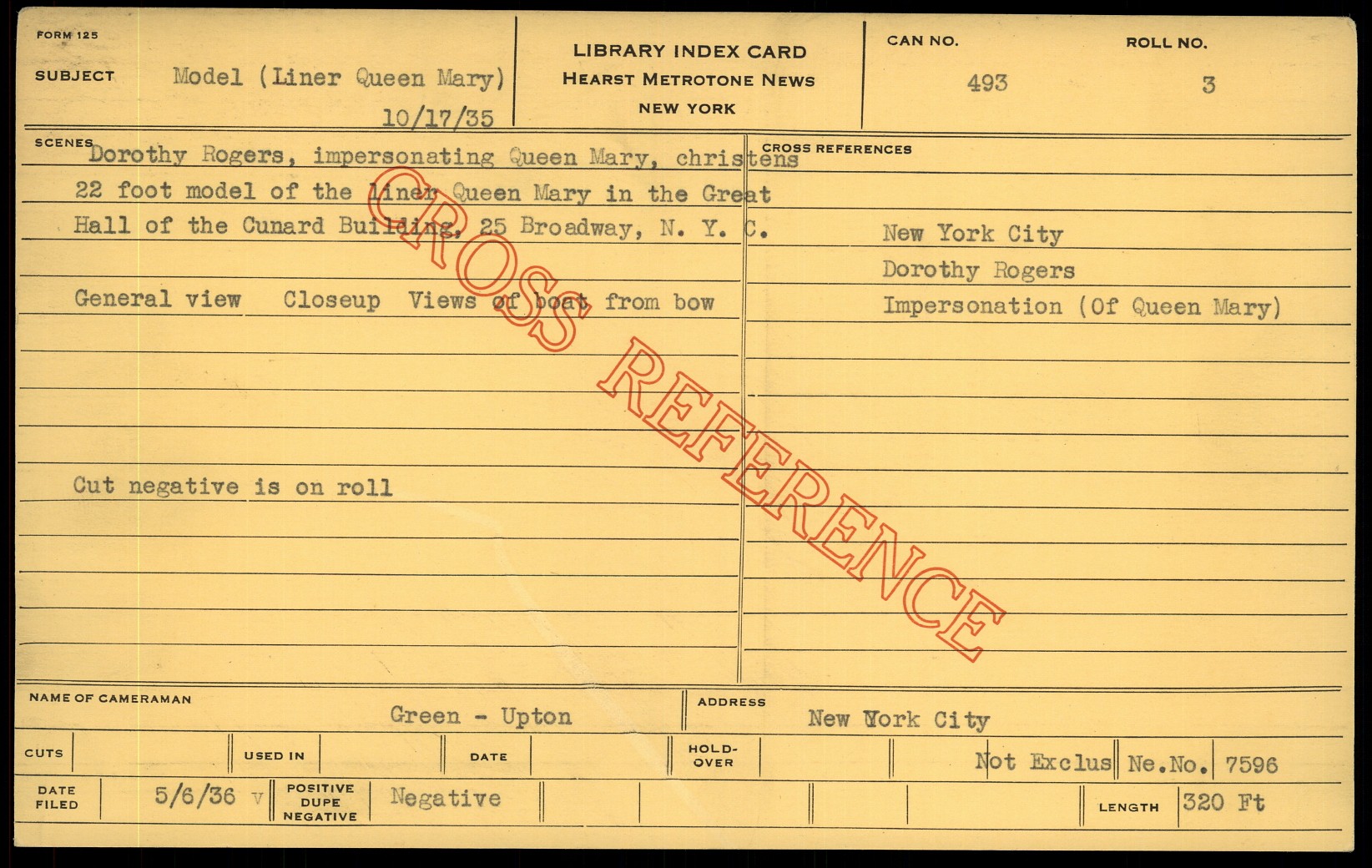 FORM 125

SUBJECT Model (Liner Queen Mary)
10/17/35

LIBRARY INDEX CARD
HEARST METROTONE NEWS
NEW YORK

CAN NO.
493

ROLL NO.
3

SCENES
Dorothy Rogers, impersonating Queen Mary, christens 22 foot model of the liner Queen Mary in the Great Hall of the Cunard Building, 25 Broadway, N. Y. C.

General view Closeup Views of boat from bow

Cut negative is on roll

CROSS REFERENCES
New York City
Dorothy Rogers
Impersonation (Of Queen Mary)

NAME OF CAMERAMAN Green - Upton

ADDRESS New York City

CUTS USED IN DATE HOLD-OVER Not Exclus Ne.No. 7596

DATE FILED 5/6/36 v POSITIVE DUPE NEGATIVE Negative LENGTH 320 Ft

CROSS REFERENCE